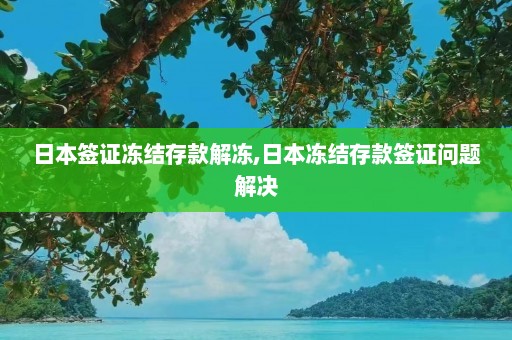 日本签证冻结存款解冻,日本冻结存款签证问题解决